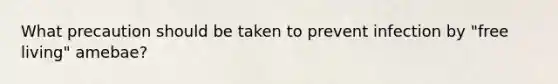 What precaution should be taken to prevent infection by "free living" amebae?